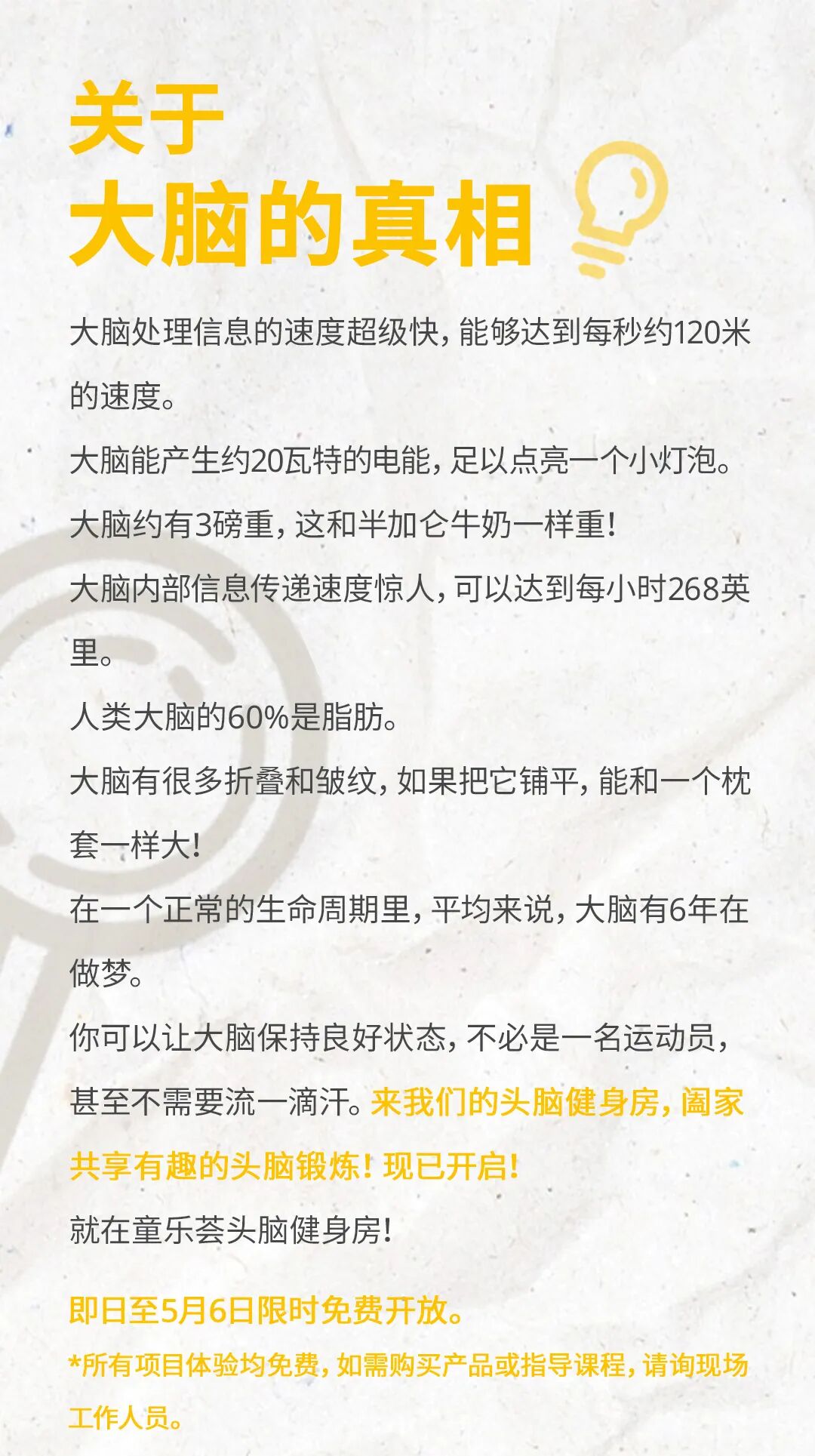 关于
大脑的真相

大脑处理信息的速度超级快，能够达到每秒约120米的速度。

大脑能产生约20瓦特的电能，足以点亮一个小灯泡。

大脑约有3磅重，这和半加仑牛奶一样重！

大脑内部信息传递速度惊人，可以达到每小时268英里。

人类大脑的60%是脂肪。

大脑有很多折叠和皱纹，如果把它铺平，能和一个枕套一样大！

在一个正常的生命周期里，平均来说，大脑有6年在做梦。

你可以让大脑保持良好状态，不必是一名运动员，甚至不需要流一滴汗。来我们的头脑健身房，阖家共享有趣的头脑锻炼！现已开启！

就在童乐荟头脑健身房！

即日至5月6日限时免费开放。

*所有项目体验均免费，如需购买产品或指导课程，请询现场工作人员。